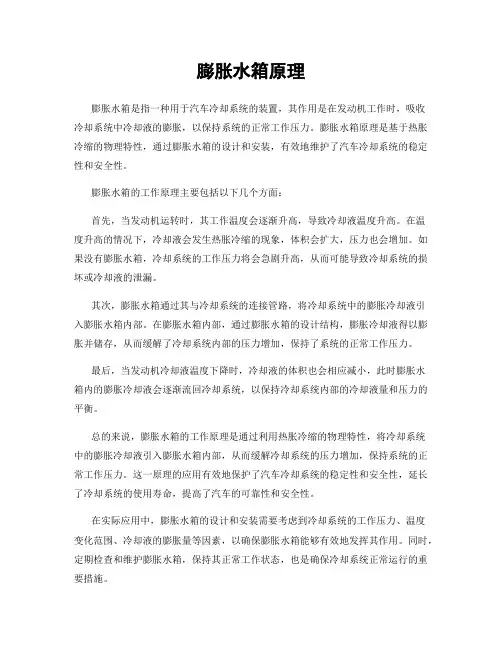 膨胀水箱原理

膨胀水箱是指一种用于汽车冷却系统的装置，其作用是在发动机工作时，吸收冷却系统中冷却液的膨胀，以保持系统的正常工作压力。膨胀水箱原理是基于热胀冷缩的物理特性，通过膨胀水箱的设计和安装，有效地维护了汽车冷却系统的稳定性和安全性。

膨胀水箱的工作原理主要包括以下几个方面：

首先，当发动机运转时，其工作温度会逐渐升高，导致冷却液温度升高。在温度升高的情况下，冷却液会发生热胀冷缩的现象，体积会扩大，压力也会增加。如果没有膨胀水箱，冷却系统的工作压力将会急剧升高，从而可能导致冷却系统的损坏或冷却液的泄漏。

其次，膨胀水箱通过其与冷却系统的连接管路，将冷却系统中的膨胀冷却液引入膨胀水箱内部。在膨胀水箱内部，通过膨胀水箱的设计结构，膨胀冷却液得以膨胀并储存，从而缓解了冷却系统内部的压力增加，保持了系统的正常工作压力。

最后，当发动机冷却液温度下降时，冷却液的体积也会相应减小，此时膨胀水箱内的膨胀冷却液会逐渐流回冷却系统，以保持冷却系统内部的冷却液量和压力的平衡。

总的来说，膨胀水箱的工作原理是通过利用热胀冷缩的物理特性，将冷却系统中的膨胀冷却液引入膨胀水箱内部，从而缓解冷却系统的压力增加，保持系统的正常工作压力。这一原理的应用有效地保护了汽车冷却系统的稳定性和安全性，延长了冷却系统的使用寿命，提高了汽车的可靠性和安全性。

在实际应用中，膨胀水箱的设计和安装需要考虑到冷却系统的工作压力、温度变化范围、冷却液的膨胀量等因素，以确保膨胀水箱能够有效地发挥其作用。同时，定期检查和维护膨胀水箱，保持其正常工作状态，也是确保冷却系统正常运行的重要措施。